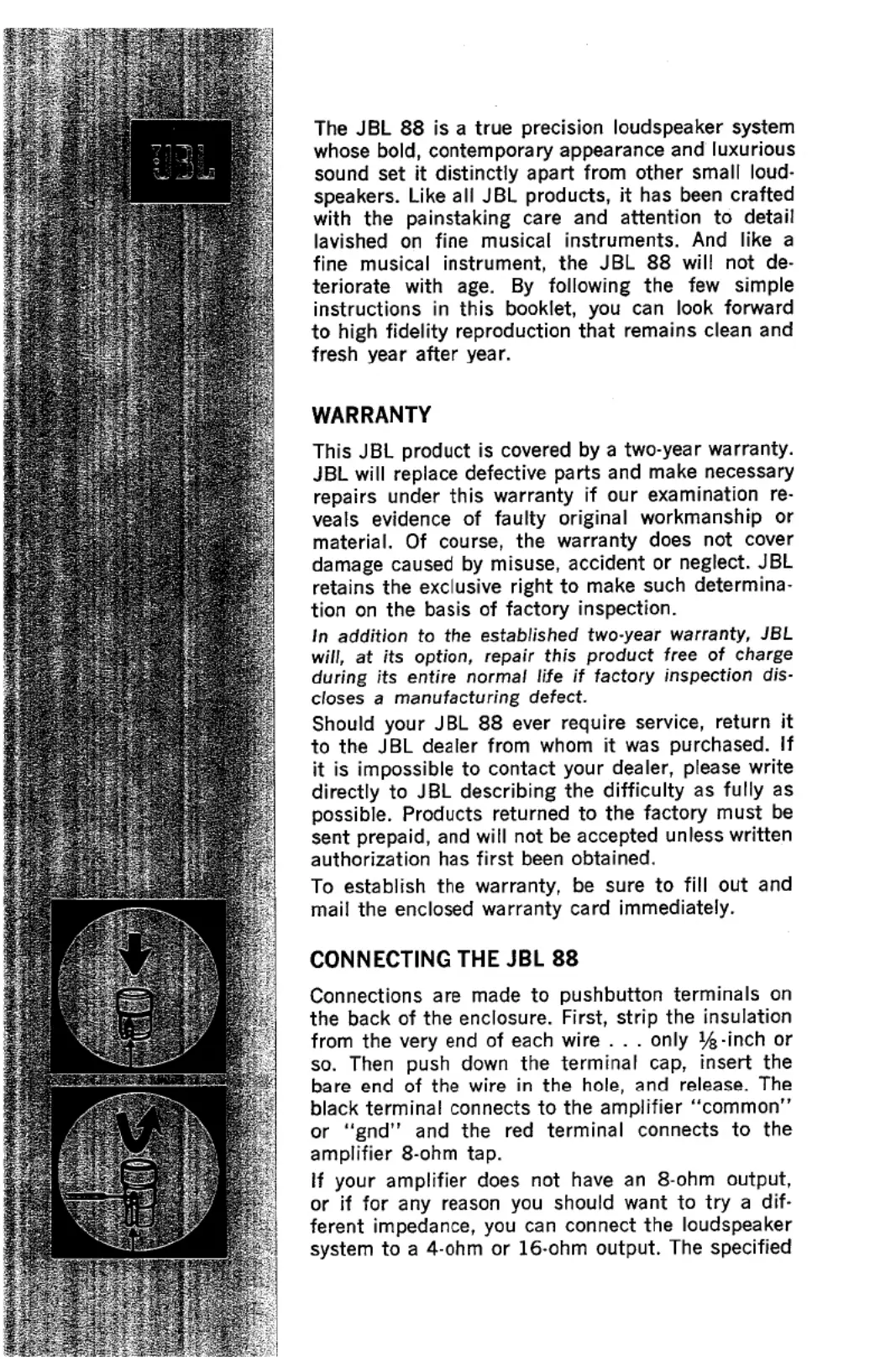 JBL

The JBL 88 is a true precision loudspeaker system whose bold, contemporary appearance and luxurious sound set it distinctly apart from other small loudspeakers. Like all JBL products, it has been crafted with the painstaking care and attention to detail lavished on fine musical instruments. And like a fine musical instrument, the JBL 88 will not deteriorate with age. By following the few simple instructions in this booklet, you can look forward to high fidelity reproduction that remains clean and fresh year after year.

WARRANTY

This JBL product is covered by a two-year warranty. JBL will replace defective parts and make necessary repairs under this warranty if our examination reveals evidence of faulty original workmanship or material. Of course, the warranty does not cover damage caused by misuse, accident or neglect. JBL retains the exclusive right to make such determination on the basis of factory inspection.

In addition to the established two-year warranty, JBL will, at its option, repair this product free of charge during its entire normal life if factory inspection discloses a manufacturing defect.

Should your JBL 88 ever require service, return it to the JBL dealer from whom it was purchased. If it is impossible to contact your dealer, please write directly to JBL describing the difficulty as fully as possible. Products returned to the factory must be sent prepaid, and will not be accepted unless written authorization has first been obtained.

To establish the warranty, be sure to fill out and mail the enclosed warranty card immediately.

CONNECTING THE JBL 88

Connections are made to pushbutton terminals on the back of the enclosure. First, strip the insulation from the very end of each wire . . . only $\frac{1}{8}$-inch or so. Then push down the terminal cap, insert the bare end of the wire in the hole, and release. The black terminal connects to the amplifier "common" or "gnd" and the red terminal connects to the amplifier 8-ohm tap.

If your amplifier does not have an 8-ohm output, or if for any reason you should want to try a different impedance, you can connect the loudspeaker system to a 4-ohm or 16-ohm output. The specified